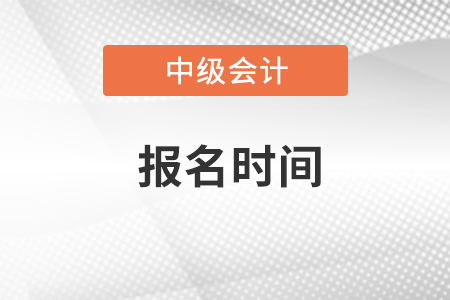 中级会计

报名时间